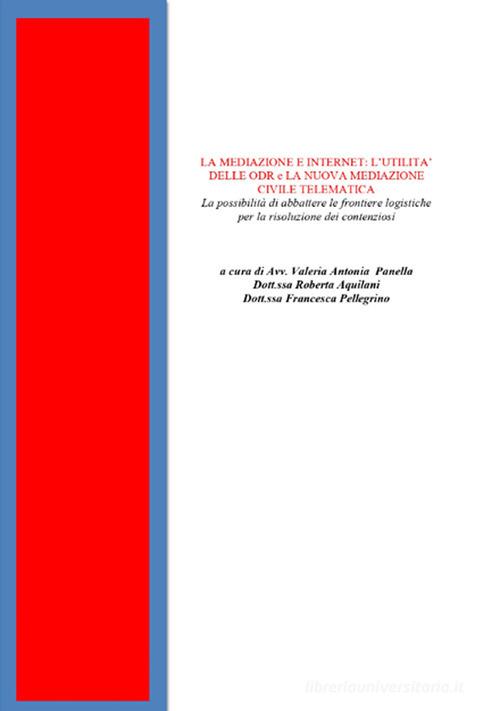 LA MEDIAZIONE E INTERNET: L'UTILITA' DELLE ODR e LA NUOVA MEDIAZIONE CIVILE TELEMATICA
La possibilità di abbattere le frontiere logistiche per la risoluzione dei contenziosi

a cura di Avv. Valeria Antonia Panella
Dott.ssa Roberta Aquilani
Dott.ssa Francesca Pellegrino

libreriauniversitaria.it